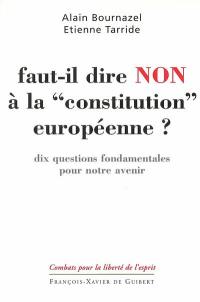 Alain Bournazel
Etienne Tarride

faut-il dire NON à la “constitution” européenne ?

dix questions fondamentales pour notre avenir

Combats pour la liberté de l'esprit

FRANÇOIS-XAVIER DE GUIBERT